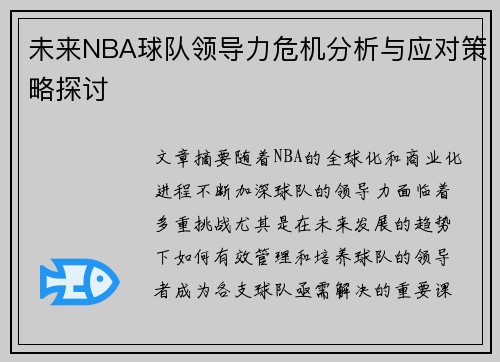 未来NBA球队领导力危机分析与应对策略探讨

文章摘要随着NBA的全球化和商业化进程不断加深球队的领导力面临着多重挑战尤其是在未来发展的趋势下如何有效管理和培养球队的领导者成为各支球队亟需解决的重要课